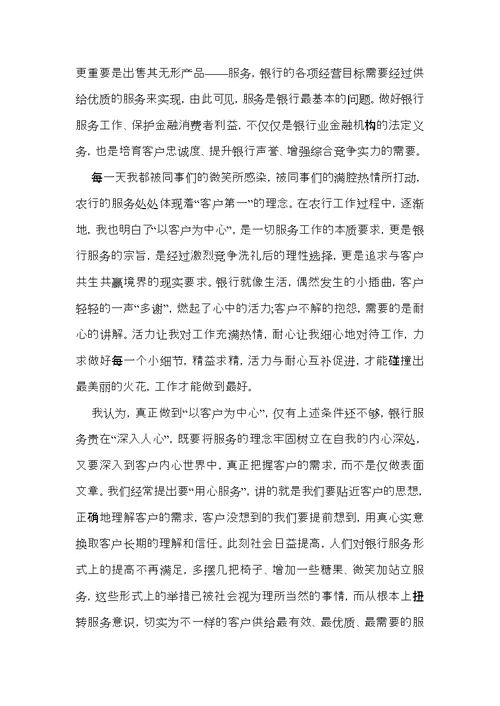 更重要是出售其无形产品——服务，银行的各项经营目标需要经过供给优质的服务来实现，由此可见，服务是银行最基本的问题。做好银行服务工作、保护金融消费者利益，不仅仅是银行业金融机构的法定义务，也是培育客户忠诚度、提升银行声誉、增强综合竞争实力的需要。

每一天我都被同事们的微笑所感染，被同事们的满腔热情所打动，农行的服务处处体现着“客户第一”的理念。在农行工作过程中，逐渐地，我也明白了“以客户为中心”，是一切服务工作的本质要求，更是银行服务的宗旨，是经过激烈竞争洗礼后的理性选择，更是追求与客户共生共赢境界的现实要求。银行就像生活，偶然发生的小插曲，客户轻轻的一声“多谢”，燃起了心中的活力;客户不解的抱怨，需要的是耐心的讲解。活力让我对工作充满热情，耐心让我细心地对待工作，力求做好每一个小细节，精益求精，活力与耐心互补促进，才能碰撞出最美丽的火花，工作才能做到最好。

我认为，真正做到“以客户为中心”，仅有上述条件还不够，银行服务贵在“深入人心”，既要将服务的理念牢固树立在自我的内心深处，又要深入到客户内心世界中，真正把握客户的需求，而不是仅做表面文章。我们经常提出要“用心服务”，讲的就是我们要贴近客户的思想，正确地理解客户的需求，客户没想到的我们要提前想到，用真心实意换取客户长期的理解和信任。此刻社会日益提高，人们对银行服务形式上的提高不再满足，多摆几把椅子、增加一些糖果、微笑加站立服务，这些形式上的举措已被社会视为理所当然的事情，而从根本上扭转服务意识，切实为不一样的客户供给最有效、最优质、最需要的服